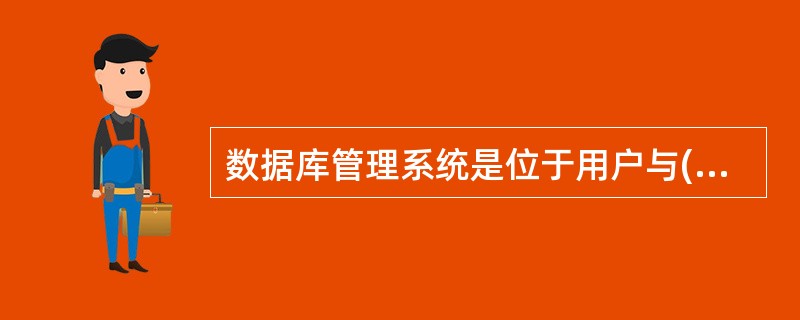 数据库管理系统是位于用户与(...